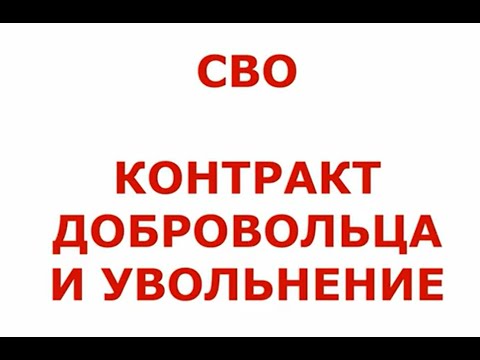 СВО

КОНТРАКТ ДОБРОВОЛЬЦА И УВОЛЬНЕНИЕ